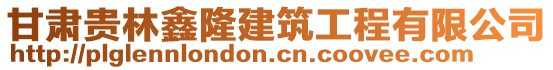 甘肃贵林鑫隆建筑工程有限公司
http://plglennlondon.cn.coovee.com